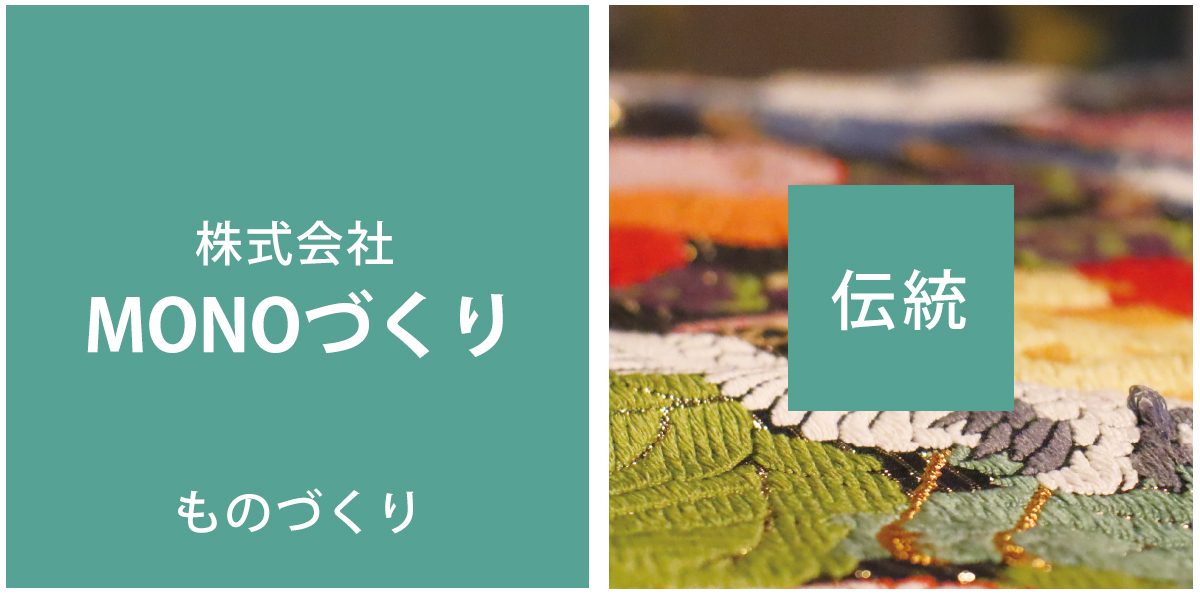 株式会社
MONOづくり

ものづくり

伝統